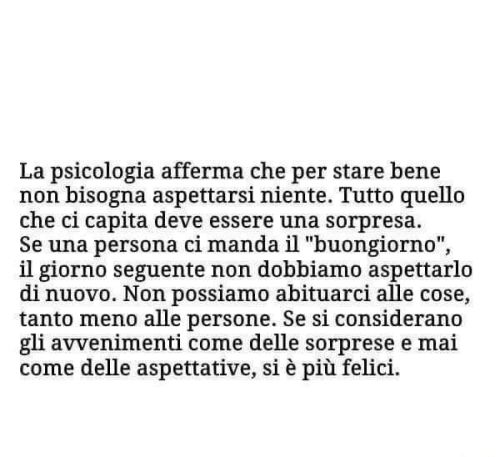 La psicologia afferma che per stare bene non bisogna aspettarsi niente. Tutto quello che ci capita deve essere una sorpresa.
Se una persona ci manda il "buongiorno", il giorno seguente non dobbiamo aspettarlo di nuovo. Non possiamo abituarci alle cose, tanto meno alle persone. Se si considerano gli avvenimenti come delle sorprese e mai come delle aspettative, si è più felici.